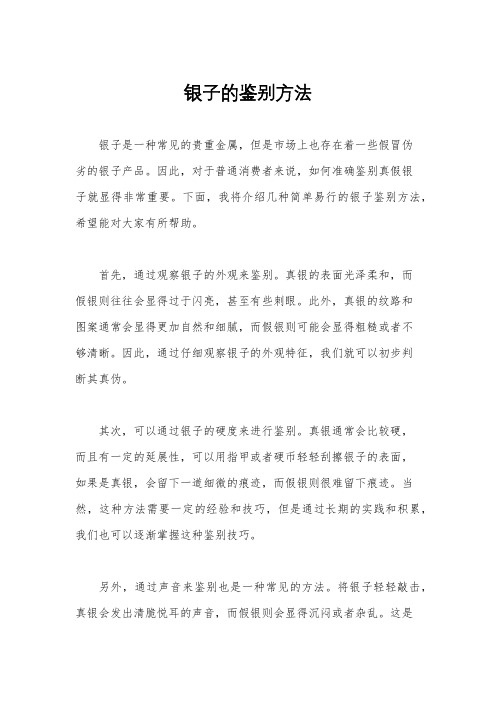 银子的鉴别方法

银子是一种常见的贵重金属，但是市场上也存在着一些假冒伪劣的银子产品。因此，对于普通消费者来说，如何准确鉴别真假银子就显得非常重要。下面，我将介绍几种简单易行的银子鉴别方法，希望能对大家有所帮助。

首先，通过观察银子的外观来鉴别。真银的表面光泽柔和，而假银则往往会显得过于闪亮，甚至有些刺眼。此外，真银的纹路和图案通常会显得更加自然和细腻，而假银则可能会显得粗糙或者不够清晰。因此，通过仔细观察银子的外观特征，我们就可以初步判断其真伪。

其次，可以通过银子的硬度来进行鉴别。真银通常会比较硬，而且有一定的延展性，可以用指甲或者硬币轻轻刮擦银子的表面，如果是真银，会留下一道细微的痕迹，而假银则很难留下痕迹。当然，这种方法需要一定的经验和技巧，但是通过长期的实践和积累，我们也可以逐渐掌握这种鉴别技巧。

另外，通过声音来鉴别也是一种常见的方法。将银子轻轻敲击，真银会发出清脆悦耳的声音，而假银则会显得沉闷或者杂乱。这是